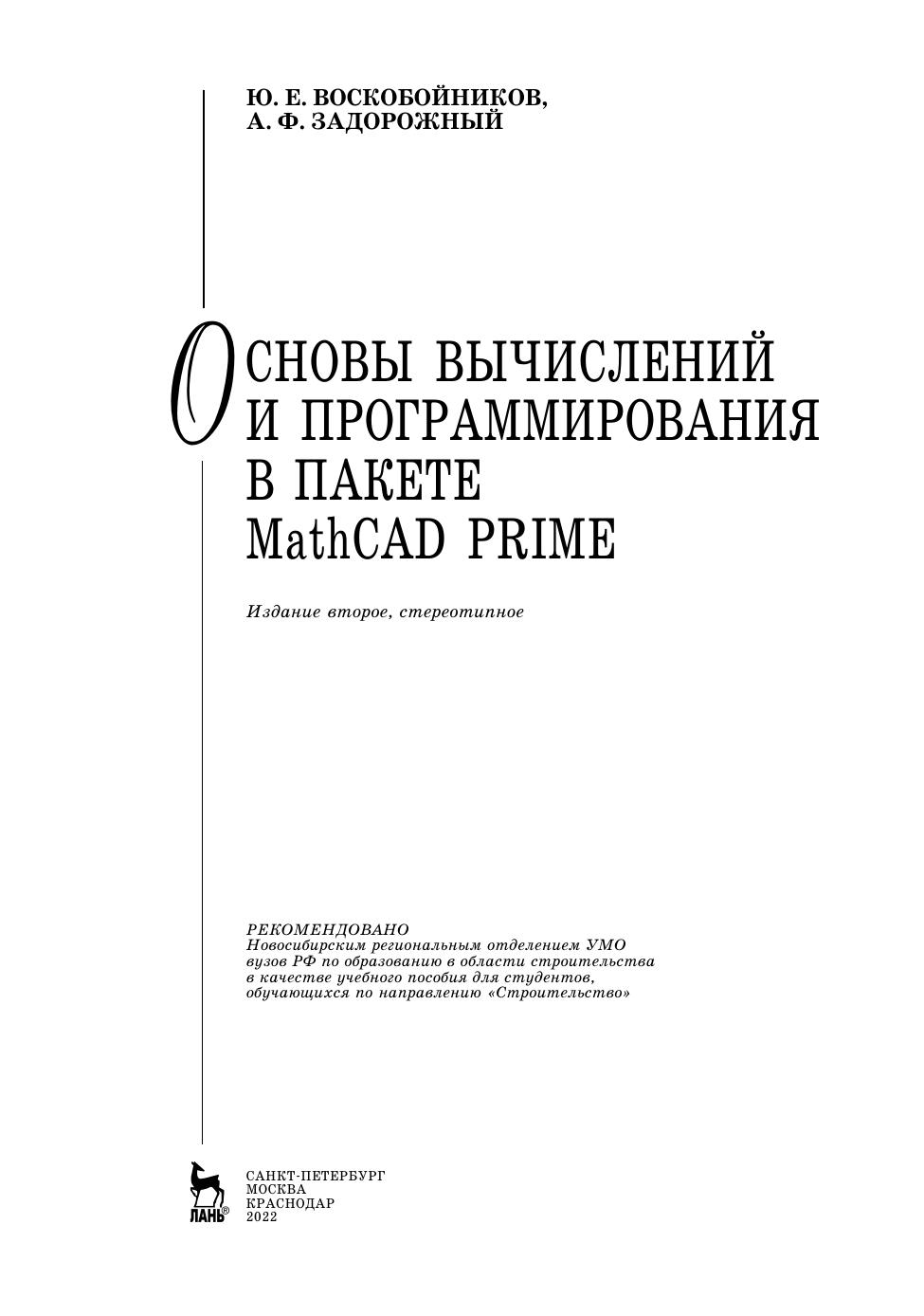 Ю. Е. ВОСКОБОЙНИКОВ,
А. Ф. ЗАДОРОЖНЫЙ

ОСНОВЫ ВЫЧИСЛЕНИЙ И ПРОГРАММИРОВАНИЯ В ПАКЕТЕ MathCAD PRIME

Издание второе, стереотипное

РЕКОМЕНДОВАНО
Новосибирским региональным отделением УМО вузов РФ по образованию в области строительства в качестве учебного пособия для студентов, обучающихся по направлению «Строительство»

ЛАНЬ®

САНКТ-ПЕТЕРБУРГ
МОСКВА
КРАСНОДАР
2022